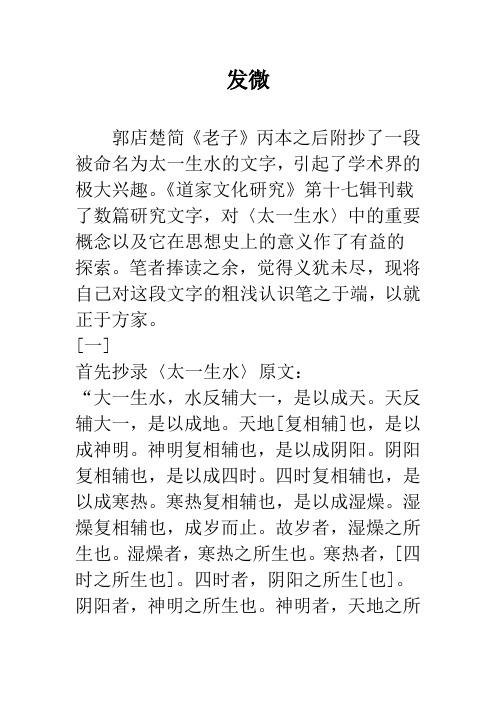 发微

郭店楚简《老子》丙本之后附抄了一段被命名为太一生水的文字，引起了学术界的极大兴趣。《道家文化研究》第十七辑刊载了数篇研究文字，对〈太一生水〉中的重要概念以及它在思想史上的意义作了有益的探索。笔者捧读之余，觉得义犹未尽，现将自己对这段文字的粗浅认识笔之于端，以就正于方家。

[一]

首先抄录〈太一生水〉原文：

“大一生水，水反辅大一，是以成天。天反辅大一，是以成地。天地[复相辅]也，是以成神明。神明复相辅也，是以成阴阳。阴阳复相辅也，是以成四时。四时复相辅也，是以成寒热。寒热复相辅也，是以成湿燥。湿燥复相辅也，成岁而止。故岁者，湿燥之所生也。湿燥者，寒热之所生也。寒热者，[四时之所生也]。四时者，阴阳之所生[也]。阴阳者，神明之所生也。神明者，天地之所